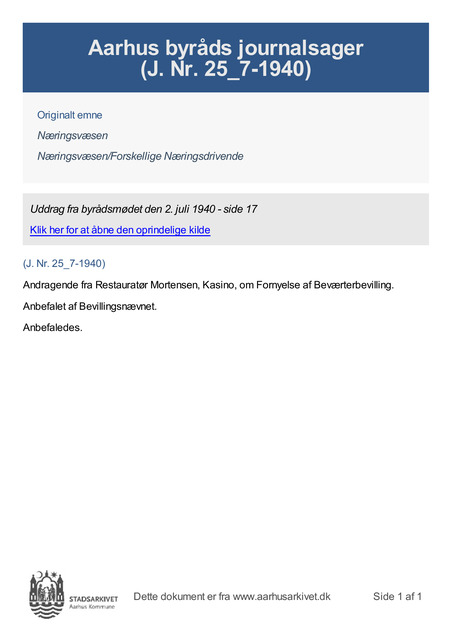 Aarhus byråds journalsager
(J. Nr. 25_7-1940)

Originalt emne

Næringsvæsen

Næringsvæsen/Forskellige Næringsdrivende

Uddrag fra byrådsmødet den 2. juli 1940 - side 17

Klik her for at åbne den oprindelige kilde

(J. Nr. 25_7-1940)

Andragende fra Restauratør Mortensen, Kasino, om Fornyelse af Beværterbevilling.

Anbefalet af Bevillingsnævnet.

Anbefaledes.

STADSARKIVET
Aarhus Kommune

Dette dokument er fra www.aarhusarkivet.dk

Side 1 af 1